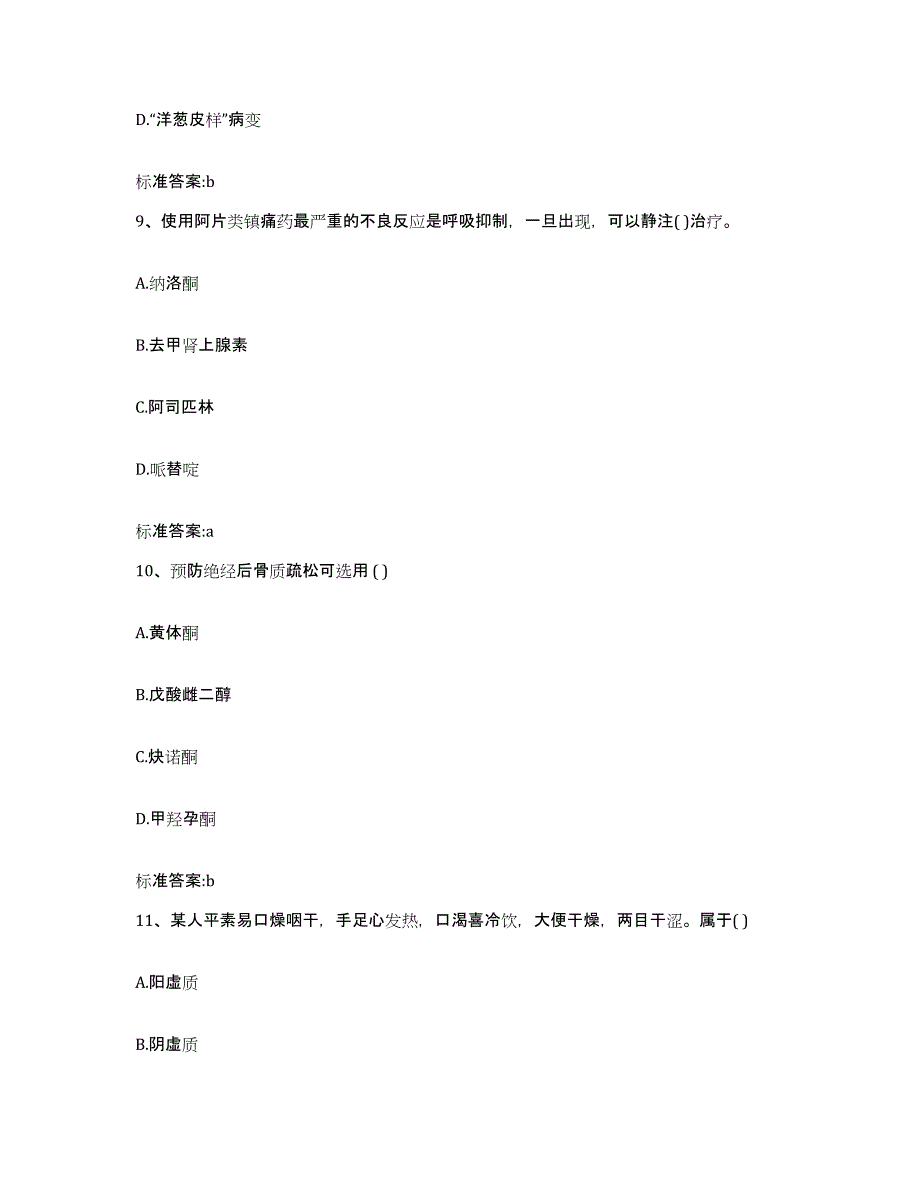 D.“洋葱皮样”病变

标准答案:b

9、使用阿片类镇痛药最严重的不良反应是呼吸抑制，一旦出现，可以静注( )治疗。

A.纳洛酮

B.去甲肾上腺素

C.阿司匹林

D.哌替啶

标准答案:a

10、预防绝经后骨质疏松可选用 ( )

A.黄体酮

B.戊酸雌二醇

C.炔诺酮

D.甲羟孕酮

标准答案:b

11、某人平素易口燥咽干，手足心发热，口渴喜冷饮，大便干燥，两目干涩。属于( )

A.阳虚质

B.阴虚质